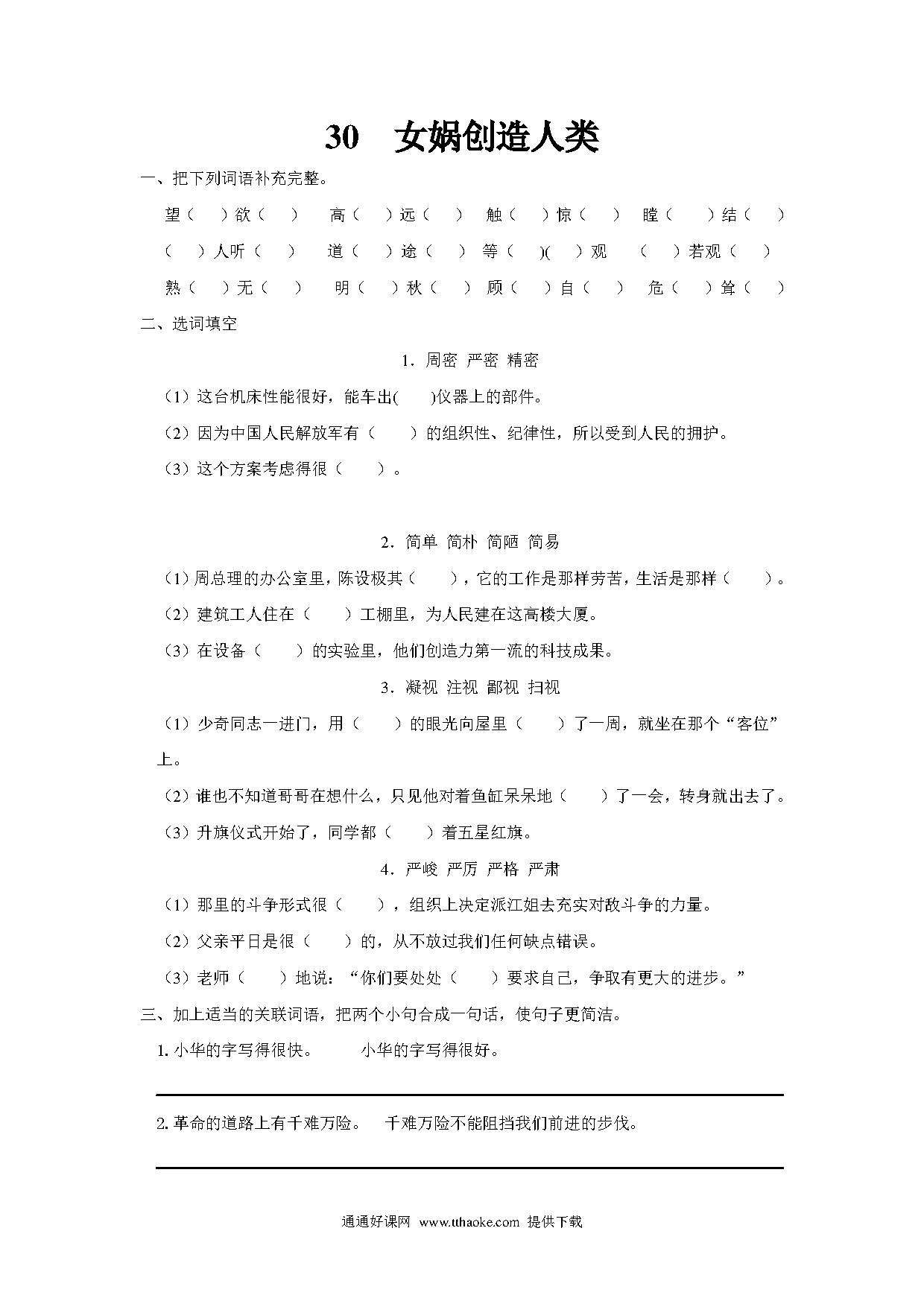 30 女娲创造人类

一、把下列词语补充完整。

望（ ）欲（ ） 高（ ）远（ ） 触（ ）惊（ ） 瞠（ ）结（ ）

（ ）人听（ ） 道（ ）途（ ） 等（ )( ）观 （ ）若观（ ）

熟（ ）无（ ） 明（ ）秋（ ） 顾（ ）自（ ） 危（ ）耸（ ）

二、选词填空

1．周密 严密 精密

（1）这台机床性能很好，能车出( )仪器上的部件。

（2）因为中国人民解放军有（ ）的组织性、纪律性，所以受到人民的拥护。

（3）这个方案考虑得很（ ）。

2．简单 简朴 简陋 简易

（1）周总理的办公室里，陈设极其（ ），它的工作是那样劳苦，生活是那样（ ）。

（2）建筑工人住在（ ）工棚里，为人民建在这高楼大厦。

（3）在设备（ ）的实验里，他们创造力第一流的科技成果。

3．凝视 注视 鄙视 扫视

（1）少奇同志一进门，用（ ）的眼光向屋里（ ）了一周，就坐在那个“客位”上。

（2）谁也不知道哥哥在想什么，只见他对着鱼缸呆呆地（ ）了一会，转身就出去了。

（3）升旗仪式开始了，同学都（ ）着五星红旗。

4．严峻 严厉 严格 严肃

（1）那里的斗争形式很（ ），组织上决定派江姐去充实对敌斗争的力量。

（2）父亲平日是很（ ）的，从不放过我们任何缺点错误。

（3）老师（ ）地说：“你们要处处（ ）要求自己，争取有更大的进步。”

三、加上适当的关联词语，把两个小句合成一句话，使句子更简洁。

1. 小华的字写得很快。 小华的字写得很好。

2. 革命的道路上有千难万险。 千难万险不能阻挡我们前进的步伐。

通通好课网 www.tthaoke.com 提供下载